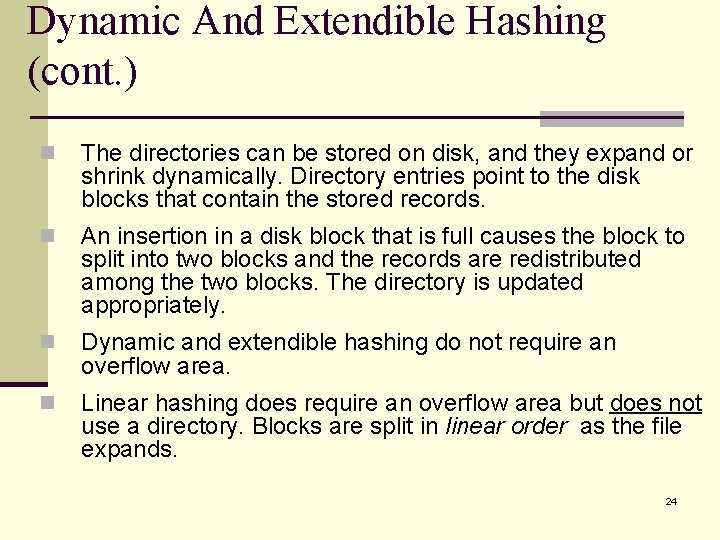 Dynamic And Extendible Hashing (cont.)

The directories can be stored on disk, and they expand or shrink dynamically. Directory entries point to the disk blocks that contain the stored records.

An insertion in a disk block that is full causes the block to split into two blocks and the records are redistributed among the two blocks. The directory is updated appropriately.

Dynamic and extendible hashing do not require an overflow area.

Linear hashing does require an overflow area but does not use a directory. Blocks are split in linear order as the file expands.

24